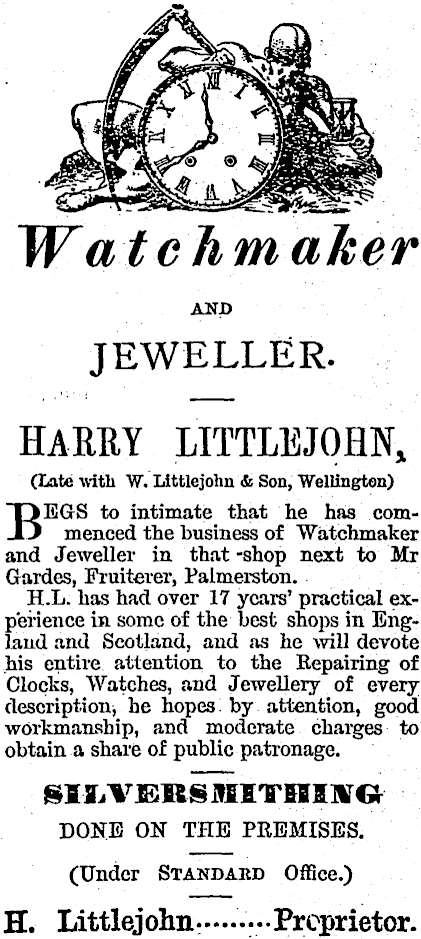 Watchmaker

AND

JEWELLER.

HARRY LITTLEJOHN,

(Late with W. Littlejohn & Son, Wellington)

BEGS to intimate that he has commenced the business of Watchmaker and Jeweller in that shop next to Mr Gardes, Fruiterer, Palmerston.

H.L. has had over 17 years' practical experience in some of the best shops in England and Scotland, and as he will devote his entire attention to the Repairing of Clocks, Watches, and Jewellery of every description, he hopes by attention, good workmanship, and moderate charges to obtain a share of public patronage.

SILVERSMITHING
DONE ON THE PREMISES.

(Under STANDARD Office.)

H. Littlejohn Proprietor.